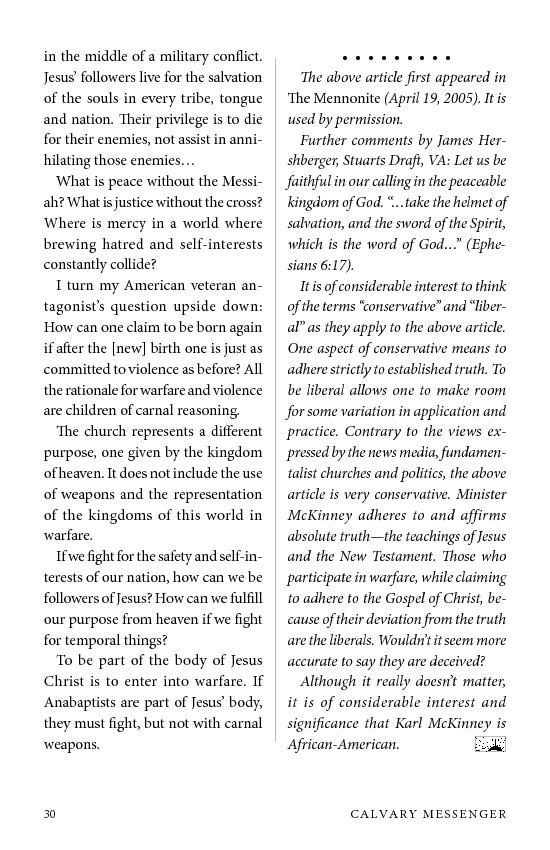 in the middle of a military conflict. Jesus' followers live for the salvation of the souls in every tribe, tongue and nation. Their privilege is to die for their enemies, not assist in annihilating those enemies…

What is peace without the Messiah? What is justice without the cross? Where is mercy in a world where brewing hatred and self-interests constantly collide?

I turn my American veteran antagonist's question upside down: How can one claim to be born again if after the [new] birth one is just as committed to violence as before? All the rationale for warfare and violence are children of carnal reasoning.

The church represents a different purpose, one given by the kingdom of heaven. It does not include the use of weapons and the representation of the kingdoms of this world in warfare.

If we fight for the safety and self-interests of our nation, how can we be followers of Jesus? How can we fulfill our purpose from heaven if we fight for temporal things?

To be part of the body of Jesus Christ is to enter into warfare. If Anabaptists are part of Jesus' body, they must fight, but not with carnal weapons.

• • • • • • • • •

The above article first appeared in The Mennonite (April 19, 2005). It is used by permission.

Further comments by James Hershberger, Stuarts Draft, VA: Let us be faithful in our calling in the peaceable kingdom of God. "…take the helmet of salvation, and the sword of the Spirit, which is the word of God…" (Ephesians 6:17).

It is of considerable interest to think of the terms "conservative" and "liberal" as they apply to the above article. One aspect of conservative means to adhere strictly to established truth. To be liberal allows one to make room for some variation in application and practice. Contrary to the views expressed by the news media, fundamentalist churches and politics, the above article is very conservative. Minister McKinney adheres to and affirms absolute truth—the teachings of Jesus and the New Testament. Those who participate in warfare, while claiming to adhere to the Gospel of Christ, because of their deviation from the truth are the liberals. Wouldn't it seem more accurate to say they are deceived?

Although it really doesn't matter, it is of considerable interest and significance that Karl McKinney is African-American.

30 CALVARY MESSENGER